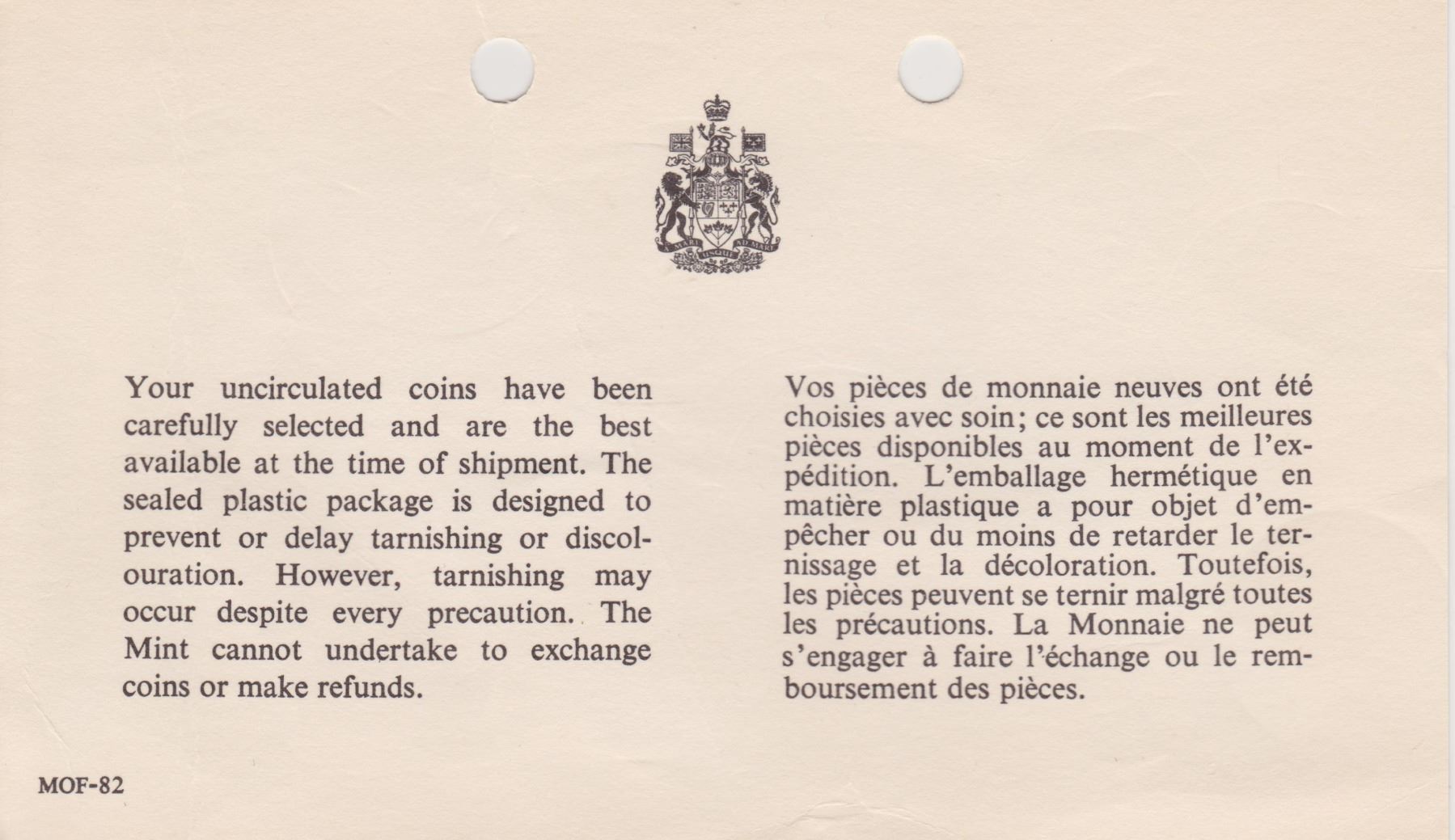 A MARI USQUE AD MARE

Your uncirculated coins have been carefully selected and are the best available at the time of shipment. The sealed plastic package is designed to prevent or delay tarnishing or discolouration. However, tarnishing may occur despite every precaution. The Mint cannot undertake to exchange coins or make refunds.

Vos pièces de monnaie neuves ont été choisies avec soin; ce sont les meilleures pièces disponibles au moment de l'expédition. L'emballage hermétique en matière plastique a pour objet d'empêcher ou du moins de retarder le ternissage et la décoloration. Toutefois, les pièces peuvent se ternir malgré toutes les précautions. La Monnaie ne peut s'engager à faire l'échange ou le remboursement des pièces.

MOF-82